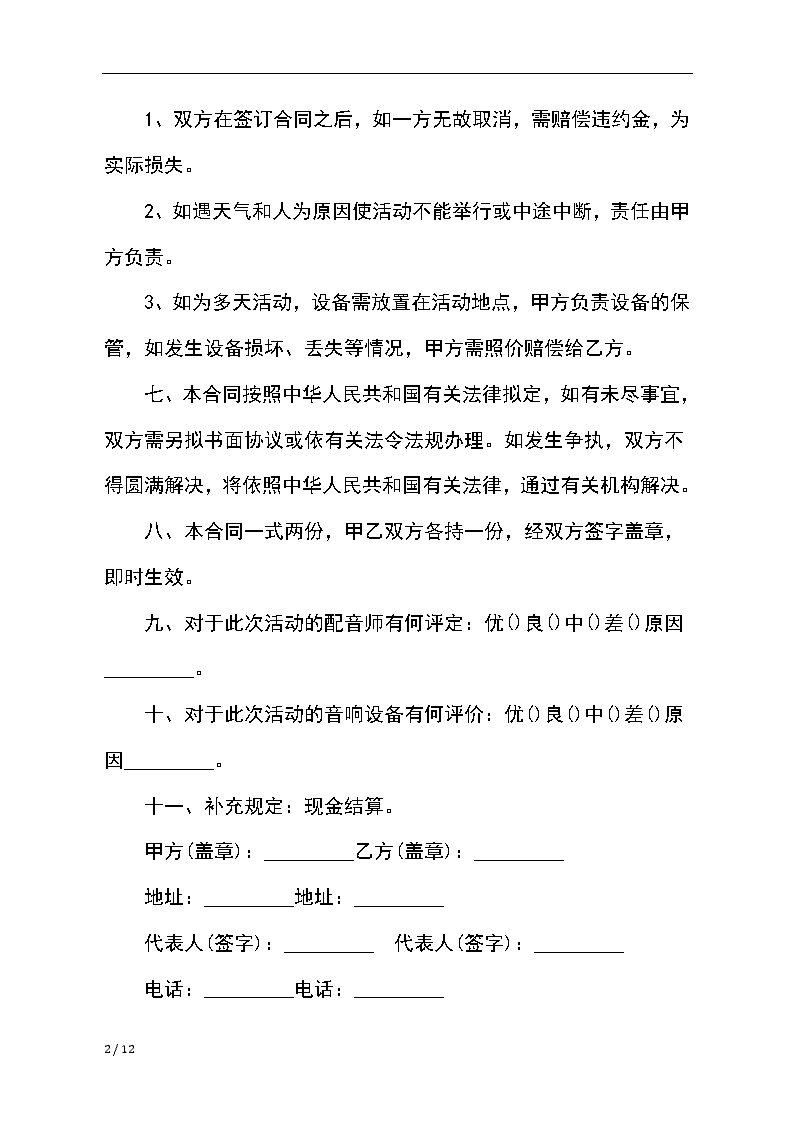 1、双方在签订合同之后，如一方无故取消，需赔偿违约金，为实际损失。

2、如遇天气和人为原因使活动不能举行或中途中断，责任由甲方负责。

3、如为多天活动，设备需放置在活动地点，甲方负责设备的保管，如发生设备损坏、丢失等情况，甲方需照价赔偿给乙方。

七、本合同按照中华人民共和国有关法律拟定，如有未尽事宜，双方需另拟书面协议或依有关法令法规办理。如发生争执，双方不得圆满解决，将依照中华人民共和国有关法律，通过有关机构解决。

八、本合同一式两份，甲乙双方各持一份，经双方签字盖章，即时生效。

九、对于此次活动的配音师有何评定：优()良()中()差()原因_________。

十、对于此次活动的音响设备有何评价：优()良()中()差()原因_________。

十一、补充规定：现金结算。

甲方(盖章)：_________乙方(盖章)：_________

地址：_________地址：_________

代表人(签字)：_________ 代表人(签字)：_________

电话：_________电话：_________

2/12